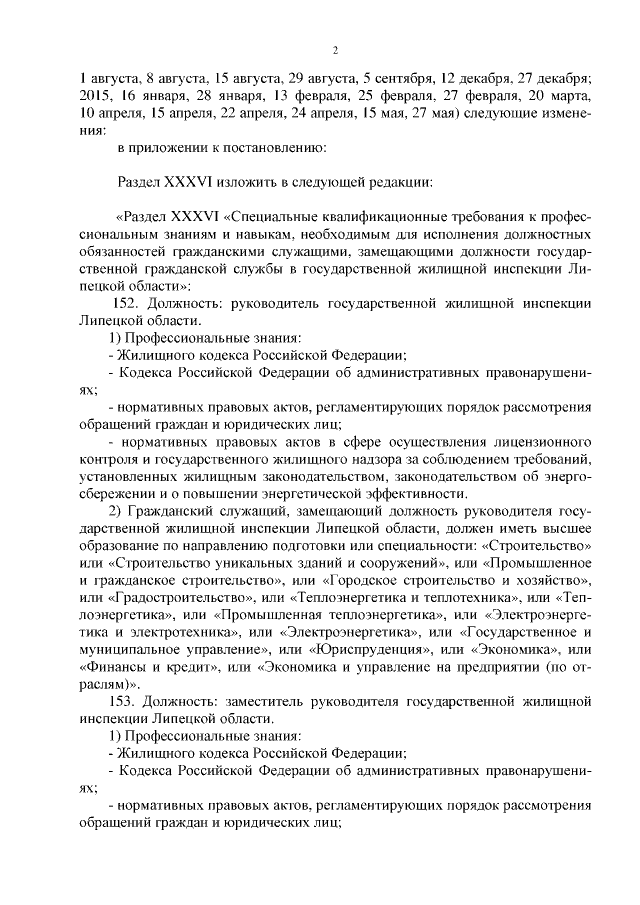 2

1 августа, 8 августа, 15 августа, 29 августа, 5 сентября, 12 декабря, 27 декабря; 2015, 16 января, 28 января, 13 февраля, 25 февраля, 27 февраля, 20 марта, 10 апреля, 15 апреля, 22 апреля, 24 апреля, 15 мая, 27 мая) следующие изменения:

в приложении к постановлению:

Раздел XXXVI изложить в следующей редакции:

«Раздел XXXVI «Специальные квалификационные требования к профессиональным знаниям и навыкам, необходимым для исполнения должностных обязанностей гражданскими служащими, замещающими должности государственной гражданской службы в государственной жилищной инспекции Липецкой области»:

152. Должность: руководитель государственной жилищной инспекции Липецкой области.

1) Профессиональные знания:

- Жилищного кодекса Российской Федерации;

- Кодекса Российской Федерации об административных правонарушениях;

- нормативных правовых актов, регламентирующих порядок рассмотрения обращений граждан и юридических лиц;

- нормативных правовых актов в сфере осуществления лицензионного контроля и государственного жилищного надзора за соблюдением требований, установленных жилищным законодательством, законодательством об энергосбережении и о повышении энергетической эффективности.

2) Гражданский служащий, замещающий должность руководителя государственной жилищной инспекции Липецкой области, должен иметь высшее образование по направлению подготовки или специальности: «Строительство» или «Строительство уникальных зданий и сооружений», или «Промышленное и гражданское строительство», или «Городское строительство и хозяйство», или «Градостроительство», или «Теплоэнергетика и теплотехника», или «Теплоэнергетика», или «Промышленная теплоэнергетика», или «Электроэнергетика и электротехника», или «Электроэнергетика», или «Государственное и муниципальное управление», или «Юриспруденция», или «Экономика», или «Финансы и кредит», или «Экономика и управление на предприятии (по отраслям)».

153. Должность: заместитель руководителя государственной жилищной инспекции Липецкой области.

1) Профессиональные знания:

- Жилищного кодекса Российской Федерации;

- Кодекса Российской Федерации об административных правонарушениях;

- нормативных правовых актов, регламентирующих порядок рассмотрения обращений граждан и юридических лиц;